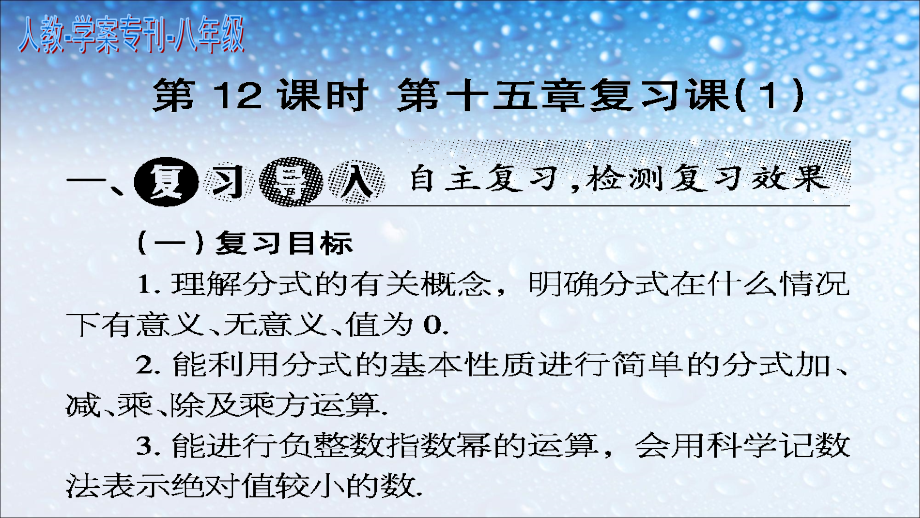 人教-学案专刊-八年级

第 12 课时 第十五章复习课(1)

一、复习导入 自主复习,检测复习效果

(一)复习目标

1. 理解分式的有关概念，明确分式在什么情况下有意义、无意义、值为 0.

2. 能利用分式的基本性质进行简单的分式加、减、乘、除及乘方运算.

3. 能进行负整数指数幂的运算，会用科学记数法表示绝对值较小的数.